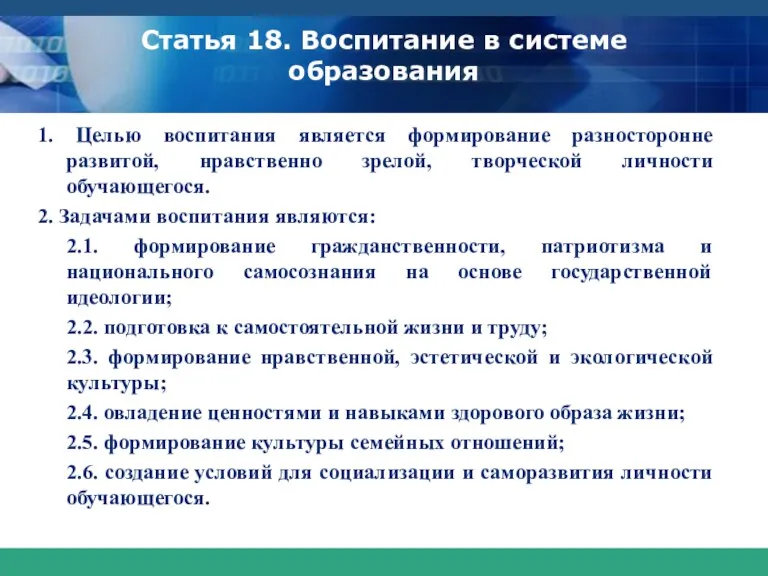 Статья 18. Воспитание в системе образования

1. Целью воспитания является формирование разносторонне развитой, нравственно зрелой, творческой личности обучающегося.

2. Задачами воспитания являются:

2.1. формирование гражданственности, патриотизма и национального самосознания на основе государственной идеологии;

2.2. подготовка к самостоятельной жизни и труду;

2.3. формирование нравственной, эстетической и экологической культуры;

2.4. овладение ценностями и навыками здорового образа жизни;

2.5. формирование культуры семейных отношений;

2.6. создание условий для социализации и саморазвития личности обучающегося.